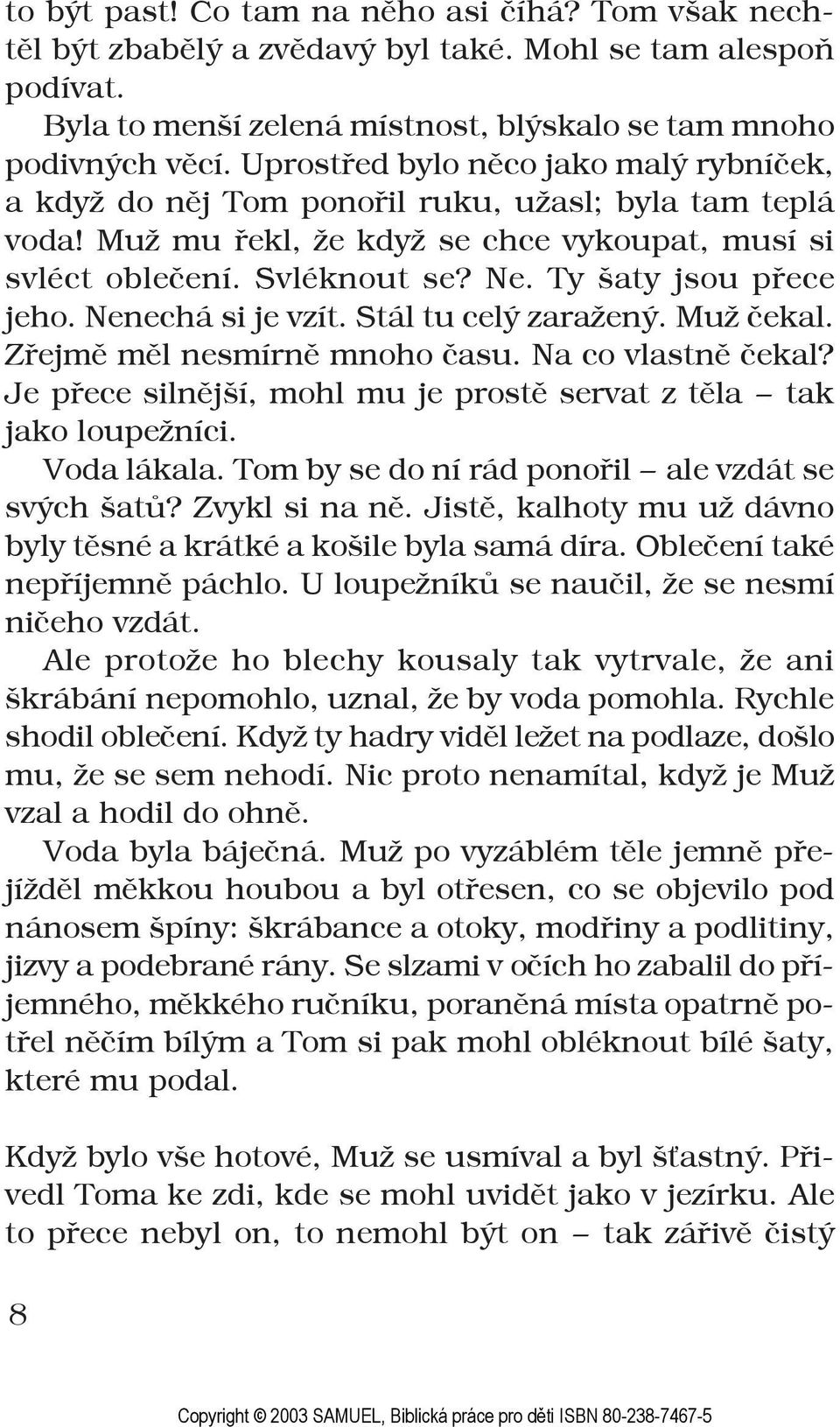 to být past! Co tam na něho asi číhá? Tom však nechtěl být zbabělý a zvědavý byl také. Mohl se tam alespoň podívat.

Byla to menší zelená místnost, blýskalo se tam mnoho podivných věcí. Uprostřed bylo něco jako malý rybníček, a když do něj Tom ponořil ruku, užasl; byla tam teplá voda! Muž mu řekl, že když se chce vykoupat, musí si svléct oblečení. Svléknout se? Ne. Ty šaty jsou přece jeho. Nenechá si je vzít. Stál tu celý zaražený. Muž čekal. Zřejmě měl nesmírně mnoho času. Na co vlastně čekal? Je přece silnější, mohl mu je prostě servat z těla – tak jako loupežníci.

Voda lákala. Tom by se do ní rád ponořil – ale vzdát se svých šatů? Zvykl si na ně. Jistě, kalhoty mu už dávno byly těsné a krátké a košile byla samá díra. Oblečení také nepříjemně páchlo. U loupežníků se naučil, že se nesmí ničeho vzdát.

Ale protože ho blechy kousaly tak vytrvale, že ani škrábání nepomohlo, uznal, že by voda pomohla. Rychle shodil oblečení. Když ty hadry viděl ležet na podlaze, došlo mu, že se sem nehodí. Nic proto nenamítal, když je Muž vzal a hodil do ohně.

Voda byla báječná. Muž po vyzáblém těle jemně přejížděl měkkou houbou a byl otřesen, co se objevilo pod nánosem špíny: škrábance a otoky, modřiny a podlitiny, jizvy a podebrané rány. Se slzami v očích ho zabalil do příjemného, měkkého ručníku, poraněná místa opatrně potřel něčím bílým a Tom si pak mohl obléknout bílé šaty, které mu podal.

Když bylo vše hotové, Muž se usmíval a byl šťastný. Přivedl Toma ke zdi, kde se mohl uvidět jako v jezírku. Ale to přece nebyl on, to nemohl být on – tak zářivě čistý

8

Copyright © 2003 SAMUEL, Biblická práce pro děti ISBN 80-238-7467-5